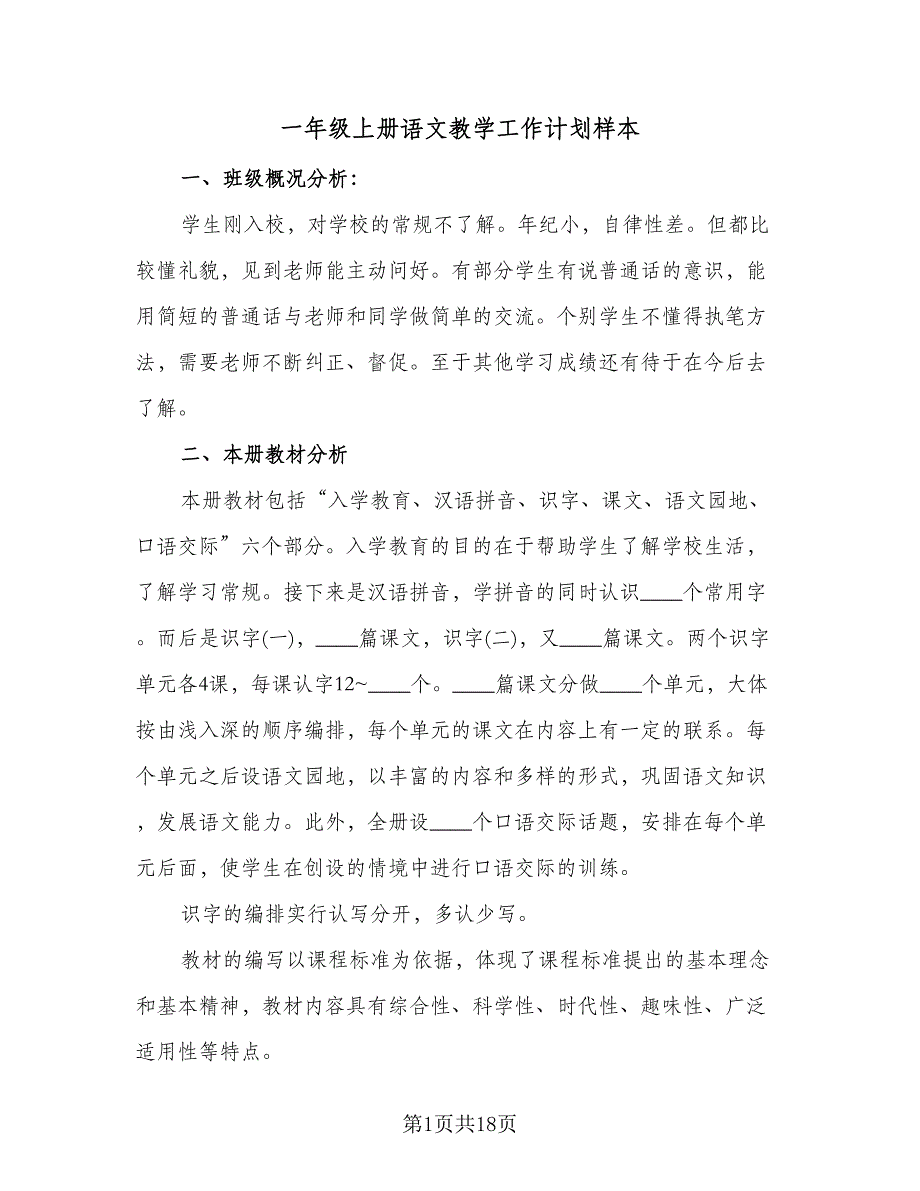 一年级上册语文教学工作计划样本

一、班级概况分析：

学生刚入校，对学校的常规不了解。年纪小，自律性差。但都比较懂礼貌，见到老师能主动问好。有部分学生有说普通话的意识，能用简短的普通话与老师和同学做简单的交流。个别学生不懂得执笔方法，需要老师不断纠正、督促。至于其他学习成绩还有待于在今后去了解。

二、本册教材分析

本册教材包括“入学教育、汉语拼音、识字、课文、语文园地、口语交际”六个部分。入学教育的目的在于帮助学生了解学校生活，了解学习常规。接下来是汉语拼音，学拼音的同时认识____个常用字。而后是识字(一)，____篇课文，识字(二)，又____篇课文。两个识字单元各4课，每课认字12~____个。____篇课文分做____个单元，大体按由浅入深的顺序编排，每个单元的课文在内容上有一定的联系。每个单元之后设语文园地，以丰富的内容和多样的形式，巩固语文知识，发展语文能力。此外，全册设____个口语交际话题，安排在每个单元后面，使学生在创设的情境中进行口语交际的训练。

识字的编排实行认写分开，多认少写。

教材的编写以课程标准为依据，体现了课程标准提出的基本理念和基本精神，教材内容具有综合性、科学性、时代性、趣味性、广泛适用性等特点。

第1页共18页